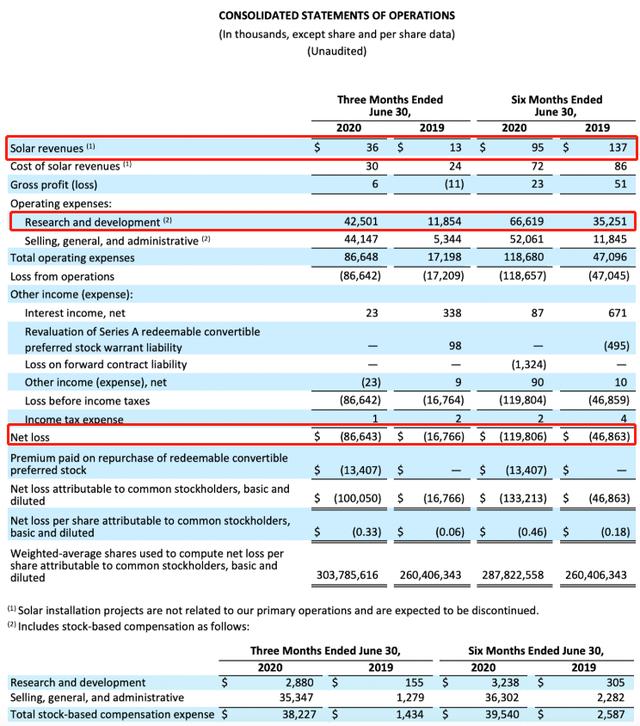 CONSOLIDATED STATEMENTS OF OPERATIONS
(In thousands, except share and per share data)
(Unaudited)

| | Three Months Ended June 30, 2020 | Three Months Ended June 30, 2019 | Six Months Ended June 30, 2020 | Six Months Ended June 30, 2019 |
|---|---|---|---|---|
| Solar revenues $^{(1)}$ | $ 36 | $ 13 | $ 95 | $ 137 |
| Cost of solar revenues $^{(1)}$ | 30 | 24 | 72 | 86 |
| Gross profit (loss) | 6 | (11) | 23 | 51 |
| Operating expenses: | | | | |
| Research and development $^{(2)}$ | 42,501 | 11,854 | 66,619 | 35,251 |
| Selling, general, and administrative $^{(2)}$ | 44,147 | 5,344 | 52,061 | 11,845 |
| Total operating expenses | 86,648 | 17,198 | 118,680 | 47,096 |
| Loss from operations | (86,642) | (17,209) | (118,657) | (47,045) |
| Other income (expense): | | | | |
| Interest income, net | 23 | 338 | 87 | 671 |
| Revaluation of Series A redeemable convertible preferred stock warrant liability | — | 98 | — | (495) |
| Loss on forward contract liability | — | — | (1,324) | — |
| Other income (expense), net | (23) | 9 | 90 | 10 |
| Loss before income taxes | (86,642) | (16,764) | (119,804) | (46,859) |
| Income tax expense | 1 | 2 | 2 | 4 |
| Net loss | $ (86,643) | $ (16,766) | $ (119,806) | $ (46,863) |
| Premium paid on repurchase of redeemable convertible preferred stock | $ (13,407) | $ — | $ (13,407) | $ — |
| Net loss attributable to common stockholders, basic and diluted | $ (100,050) | $ (16,766) | $ (133,213) | $ (46,863) |
| Net loss per share attributable to common stockholders, basic and diluted | $ (0.33) | $ (0.06) | $ (0.46) | $ (0.18) |
| Weighted-average shares used to compute net loss per share attributable to common stockholders, basic and diluted | 303,785,616 | 260,406,343 | 287,822,558 | 260,406,343 |

$^{(1)}$ Solar installation projects are not related to our primary operations and are expected to be discontinued.
$^{(2)}$ Includes stock-based compensation as follows:

| | Three Months Ended June 30, 2020 | Three Months Ended June 30, 2019 | Six Months Ended June 30, 2020 | Six Months Ended June 30, 2019 |
|---|---|---|---|---|
| Research and development | $ 2,880 | $ 155 | $ 3,238 | $ 305 |
| Selling, general, and administrative | 35,347 | 1,279 | 36,302 | 2,282 |
| Total stock-based compensation expense | $ 38,227 | $ 1,434 | $ 39,540 | $ 2,587 |